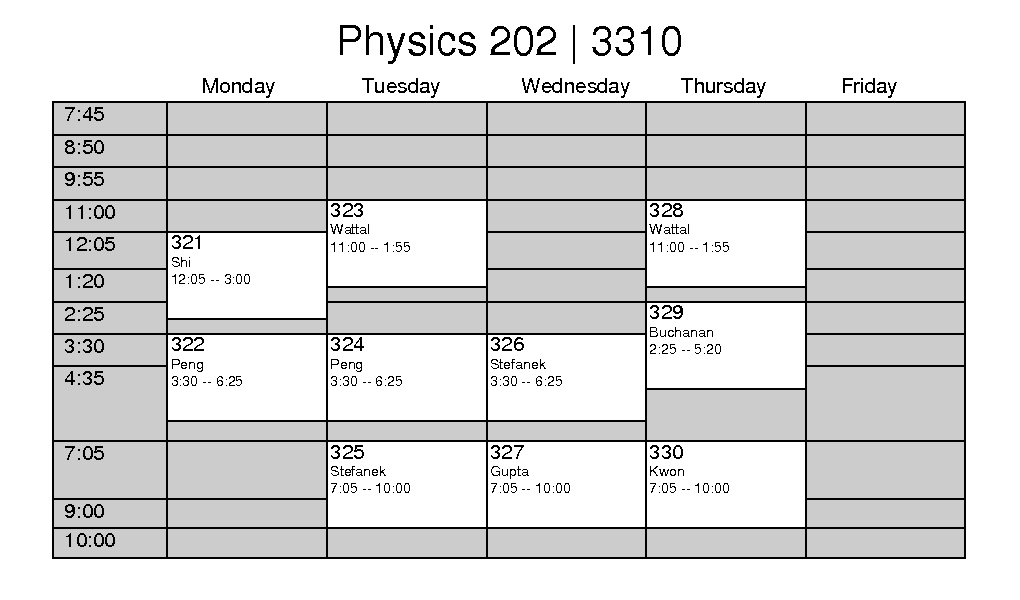 Physics 202 | 3310

| | Monday | Tuesday | Wednesday | Thursday | Friday |
|---|---|---|---|---|---|
| 7:45 | | | | | |
| 8:50 | | | | | |
| 9:55 | | | | | |
| 11:00 | | 323 Wattal 11:00 -- 1:55 | | 328 Wattal 11:00 -- 1:55 | |
| 12:05 | 321 Shi 12:05 -- 3:00 | | | | |
| 1:20 | | | | | |
| 2:25 | | | | 329 Buchanan 2:25 -- 5:20 | |
| 3:30 | 322 Peng 3:30 -- 6:25 | 324 Peng 3:30 -- 6:25 | 326 Stefanek 3:30 -- 6:25 | | |
| 4:35 | | | | | |
| 7:05 | | 325 Stefanek 7:05 -- 10:00 | 327 Gupta 7:05 -- 10:00 | 330 Kwon 7:05 -- 10:00 | |
| 9:00 | | | | | |
| 10:00 | | | | | |